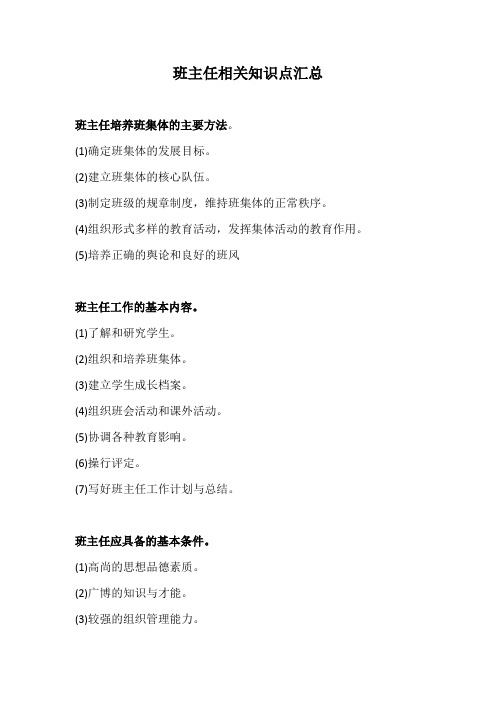 班主任相关知识点汇总

班主任培养班集体的主要方法。

(1)确定班集体的发展目标。

(2)建立班集体的核心队伍。

(3)制定班级的规章制度，维持班集体的正常秩序。

(4)组织形式多样的教育活动，发挥集体活动的教育作用。

(5)培养正确的舆论和良好的班风

班主任工作的基本内容。

(1)了解和研究学生。

(2)组织和培养班集体。

(3)建立学生成长档案。

(4)组织班会活动和课外活动。

(5)协调各种教育影响。

(6)操行评定。

(7)写好班主任工作计划与总结。

班主任应具备的基本条件。

(1)高尚的思想品德素质。

(2)广博的知识与才能。

(3)较强的组织管理能力。